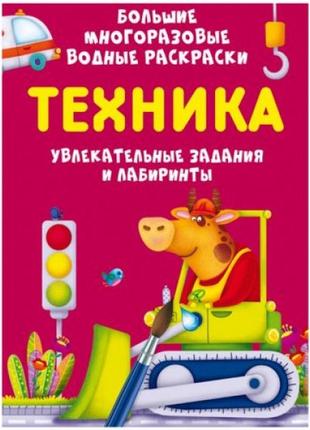 БОЛЬШИЕ МНОГОРАЗОВЫЕ ВОДНЫЕ РАСКРАСКИ

ТЕХНИКА

УВЛЕКАТЕЛЬНЫЕ ЗАДАНИЯ И ЛАБИРИНТЫ